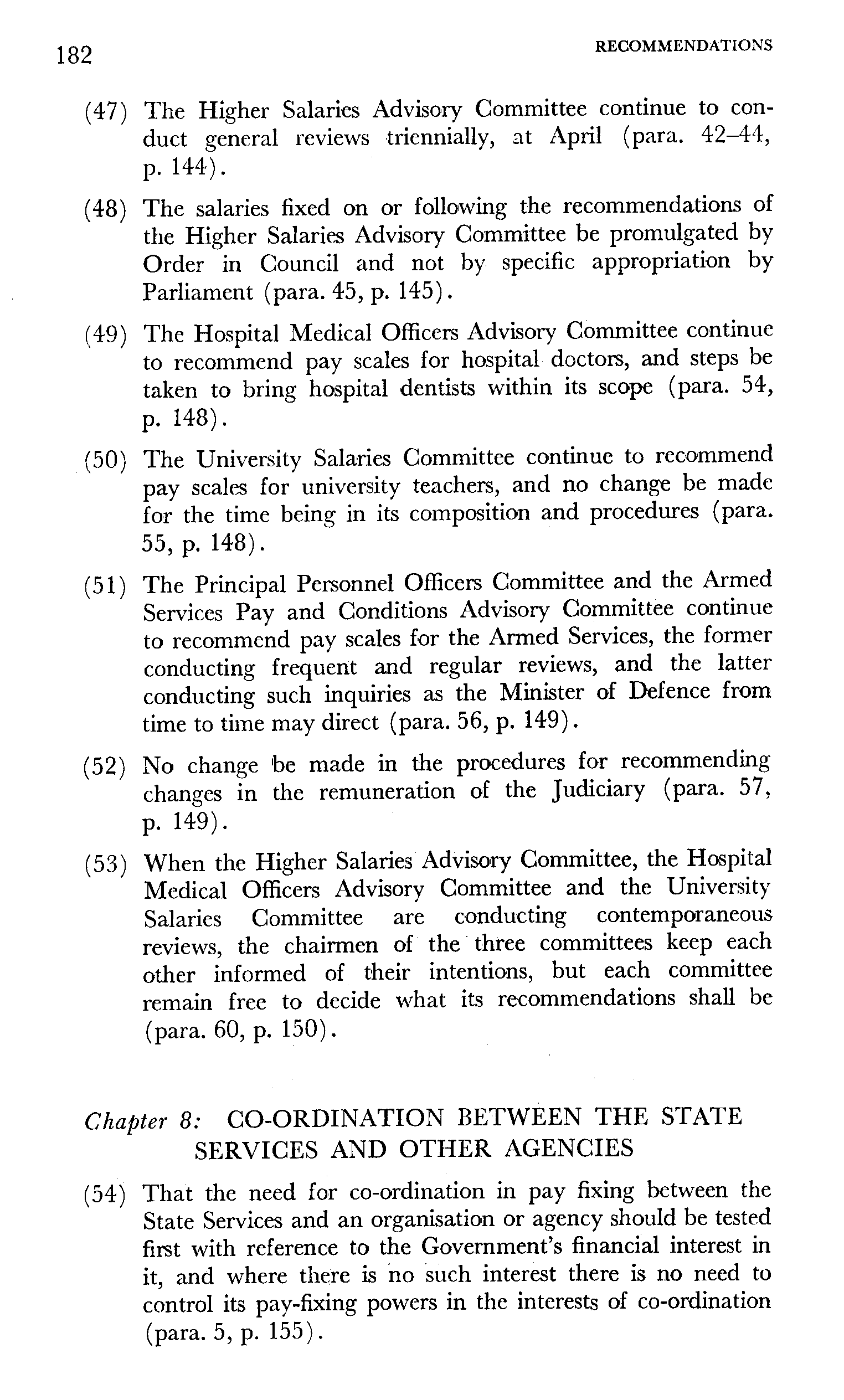 182 RECOMMENDATIONS

(47) The Higher Salaries Advisory Committee continue to conduct general reviews triennially, at April (para. 42–44, p. 144).

(48) The salaries fixed on or following the recommendations of the Higher Salaries Advisory Committee be promulgated by Order in Council and not by specific appropriation by Parliament (para. 45, p. 145).

(49) The Hospital Medical Officers Advisory Committee continue to recommend pay scales for hospital doctors, and steps be taken to bring hospital dentists within its scope (para. 54, p. 148).

(50) The University Salaries Committee continue to recommend pay scales for university teachers, and no change be made for the time being in its composition and procedures (para. 55, p. 148).

(51) The Principal Personnel Officers Committee and the Armed Services Pay and Conditions Advisory Committee continue to recommend pay scales for the Armed Services, the former conducting frequent and regular reviews, and the latter conducting such inquiries as the Minister of Defence from time to time may direct (para. 56, p. 149).

(52) No change be made in the procedures for recommending changes in the remuneration of the Judiciary (para. 57, p. 149).

(53) When the Higher Salaries Advisory Committee, the Hospital Medical Officers Advisory Committee and the University Salaries Committee are conducting contemporaneous reviews, the chairmen of the three committees keep each other informed of their intentions, but each committee remain free to decide what its recommendations shall be (para. 60, p. 150).

Chapter 8: CO-ORDINATION BETWEEN THE STATE SERVICES AND OTHER AGENCIES

(54) That the need for co-ordination in pay fixing between the State Services and an organisation or agency should be tested first with reference to the Government's financial interest in it, and where there is no such interest there is no need to control its pay-fixing powers in the interests of co-ordination (para. 5, p. 155).